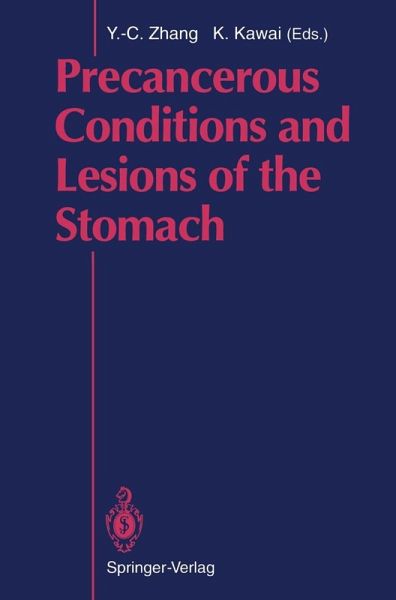 Y.-C. Zhang K. Kawai (Eds.)

Precancerous Conditions and Lesions of the Stomach

Springer-Verlag